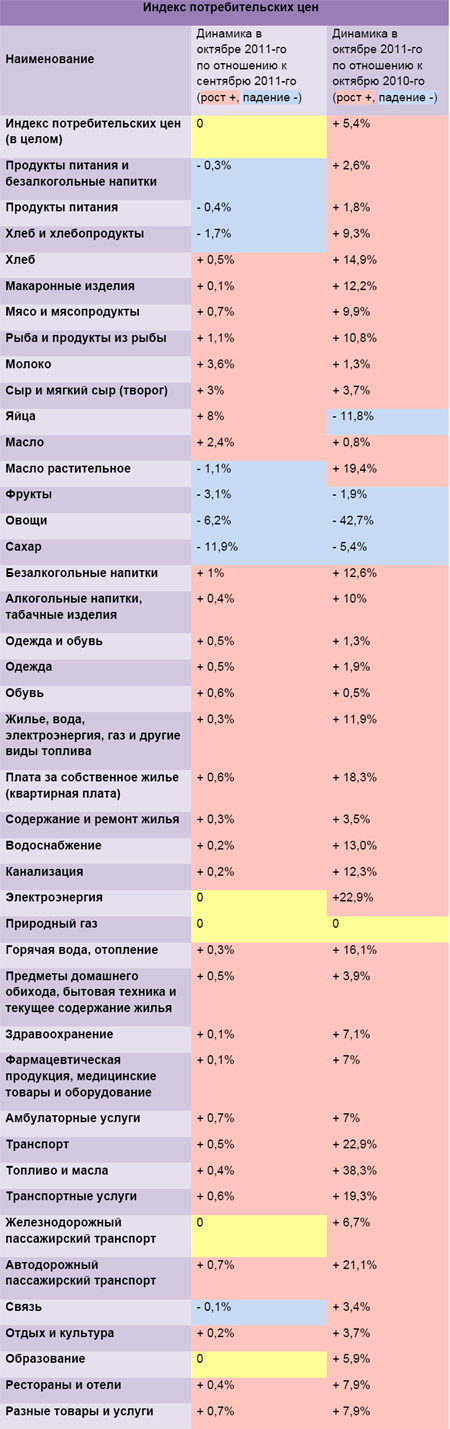 Индекс потребительских цен

| Наименование | Динамика в октябре 2011-го по отношению к сентябрю 2011-го (рост +, падение -) | Динамика в октябре 2011-го по отношению к октябрю 2010-го (рост +, падение -) |
|---|---|---|
| Индекс потребительских цен (в целом) | 0 | + 5,4% |
| Продукты питания и безалкогольные напитки | - 0,3% | + 2,6% |
| Продукты питания | - 0,4% | + 1,8% |
| Хлеб и хлебопродукты | - 1,7% | + 9,3% |
| Хлеб | + 0,5% | + 14,9% |
| Макаронные изделия | + 0,1% | + 12,2% |
| Мясо и мясопродукты | + 0,7% | + 9,9% |
| Рыба и продукты из рыбы | + 1,1% | + 10,8% |
| Молоко | + 3,6% | + 1,3% |
| Сыр и мягкий сыр (творог) | + 3% | + 3,7% |
| Яйца | + 8% | - 11,8% |
| Масло | + 2,4% | + 0,8% |
| Масло растительное | - 1,1% | + 19,4% |
| Фрукты | - 3,1% | - 1,9% |
| Овощи | - 6,2% | - 42,7% |
| Сахар | - 11,9% | - 5,4% |
| Безалкогольные напитки | + 1% | + 12,6% |
| Алкогольные напитки, табачные изделия | + 0,4% | + 10% |
| Одежда и обувь | + 0,5% | + 1,3% |
| Одежда | + 0,5% | + 1,9% |
| Обувь | + 0,6% | + 0,5% |
| Жилье, вода, электроэнергия, газ и другие виды топлива | + 0,3% | + 11,9% |
| Плата за собственное жилье (квартирная плата) | + 0,6% | + 18,3% |
| Содержание и ремонт жилья | + 0,3% | + 3,5% |
| Водоснабжение | + 0,2% | + 13,0% |
| Канализация | + 0,2% | + 12,3% |
| Электроэнергия | 0 | +22,9% |
| Природный газ | 0 | 0 |
| Горячая вода, отопление | + 0,3% | + 16,1% |
| Предметы домашнего обихода, бытовая техника и текущее содержание жилья | + 0,5% | + 3,9% |
| Здравоохранение | + 0,1% | + 7,1% |
| Фармацевтическая продукция, медицинские товары и оборудование | + 0,1% | + 7% |
| Амбулаторные услуги | + 0,7% | + 7% |
| Транспорт | + 0,5% | + 22,9% |
| Топливо и масла | + 0,4% | + 38,3% |
| Транспортные услуги | + 0,6% | + 19,3% |
| Железнодорожный пассажирский транспорт | 0 | + 6,7% |
| Автодорожный пассажирский транспорт | + 0,7% | + 21,1% |
| Связь | - 0,1% | + 3,4% |
| Отдых и культура | + 0,2% | + 3,7% |
| Образование | 0 | + 5,9% |
| Рестораны и отели | + 0,4% | + 7,9% |
| Разные товары и услуги | + 0,7% | + 7,9% |